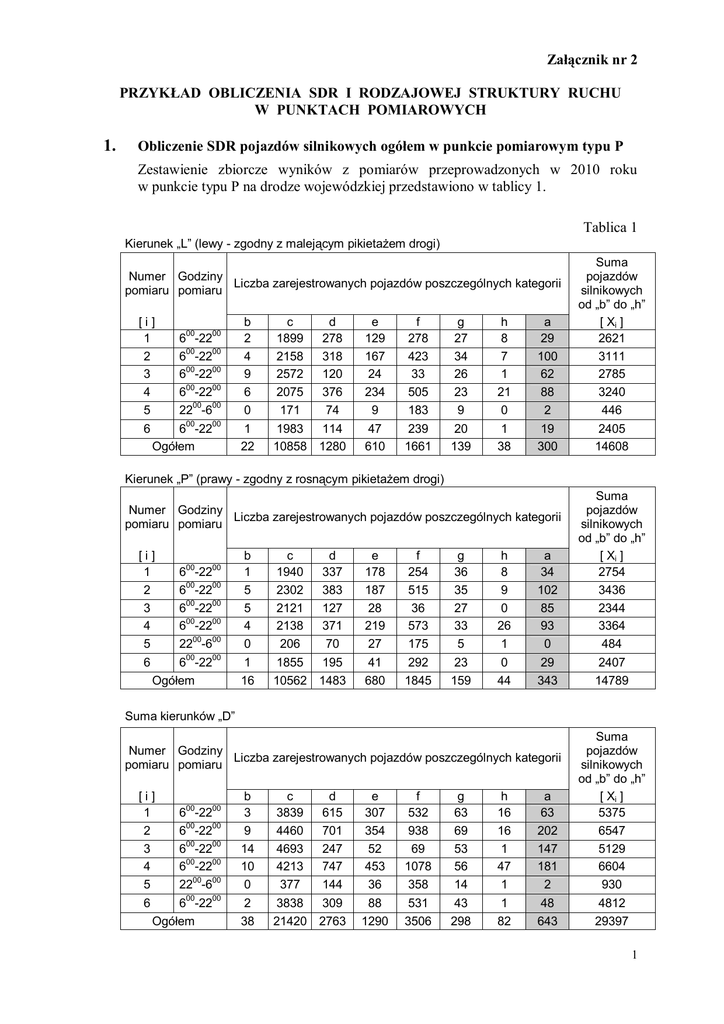 Załącznik nr 2

PRZYKŁAD OBLICZENIA SDR I RODZAJOWEJ STRUKTURY RUCHU W PUNKTACH POMIAROWYCH

1. Obliczenie SDR pojazdów silnikowych ogółem w punkcie pomiarowym typu P

Zestawienie zbiorcze wyników z pomiarów przeprowadzonych w 2010 roku w punkcie typu P na drodze wojewódzkiej przedstawiono w tablicy 1.

Tablica 1

Kierunek „L" (lewy - zgodny z malejącym pikietażem drogi)

| Numer pomiaru | Godziny pomiaru | Liczba zarejestrowanych pojazdów poszczególnych kategorii | | | | | | | | Suma pojazdów silnikowych od „b" do „h" |
|---|---|---|---|---|---|---|---|---|---|---|
| [ i ] | | b | c | d | e | f | g | h | a | [ $X_i$ ] |
| 1 | $6^{00}$-$22^{00}$ | 2 | 1899 | 278 | 129 | 278 | 27 | 8 | 29 | 2621 |
| 2 | $6^{00}$-$22^{00}$ | 4 | 2158 | 318 | 167 | 423 | 34 | 7 | 100 | 3111 |
| 3 | $6^{00}$-$22^{00}$ | 9 | 2572 | 120 | 24 | 33 | 26 | 1 | 62 | 2785 |
| 4 | $6^{00}$-$22^{00}$ | 6 | 2075 | 376 | 234 | 505 | 23 | 21 | 88 | 3240 |
| 5 | $22^{00}$-$6^{00}$ | 0 | 171 | 74 | 9 | 183 | 9 | 0 | 2 | 446 |
| 6 | $6^{00}$-$22^{00}$ | 1 | 1983 | 114 | 47 | 239 | 20 | 1 | 19 | 2405 |
| Ogółem | | 22 | 10858 | 1280 | 610 | 1661 | 139 | 38 | 300 | 14608 |

Kierunek „P" (prawy - zgodny z rosnącym pikietażem drogi)

| Numer pomiaru | Godziny pomiaru | Liczba zarejestrowanych pojazdów poszczególnych kategorii | | | | | | | | Suma pojazdów silnikowych od „b" do „h" |
|---|---|---|---|---|---|---|---|---|---|---|
| [ i ] | | b | c | d | e | f | g | h | a | [ $X_i$ ] |
| 1 | $6^{00}$-$22^{00}$ | 1 | 1940 | 337 | 178 | 254 | 36 | 8 | 34 | 2754 |
| 2 | $6^{00}$-$22^{00}$ | 5 | 2302 | 383 | 187 | 515 | 35 | 9 | 102 | 3436 |
| 3 | $6^{00}$-$22^{00}$ | 5 | 2121 | 127 | 28 | 36 | 27 | 0 | 85 | 2344 |
| 4 | $6^{00}$-$22^{00}$ | 4 | 2138 | 371 | 219 | 573 | 33 | 26 | 93 | 3364 |
| 5 | $22^{00}$-$6^{00}$ | 0 | 206 | 70 | 27 | 175 | 5 | 1 | 0 | 484 |
| 6 | $6^{00}$-$22^{00}$ | 1 | 1855 | 195 | 41 | 292 | 23 | 0 | 29 | 2407 |
| Ogółem | | 16 | 10562 | 1483 | 680 | 1845 | 159 | 44 | 343 | 14789 |

Suma kierunków „D"

| Numer pomiaru | Godziny pomiaru | Liczba zarejestrowanych pojazdów poszczególnych kategorii | | | | | | | | Suma pojazdów silnikowych od „b" do „h" |
|---|---|---|---|---|---|---|---|---|---|---|
| [ i ] | | b | c | d | e | f | g | h | a | [ $X_i$ ] |
| 1 | $6^{00}$-$22^{00}$ | 3 | 3839 | 615 | 307 | 532 | 63 | 16 | 63 | 5375 |
| 2 | $6^{00}$-$22^{00}$ | 9 | 4460 | 701 | 354 | 938 | 69 | 16 | 202 | 6547 |
| 3 | $6^{00}$-$22^{00}$ | 14 | 4693 | 247 | 52 | 69 | 53 | 1 | 147 | 5129 |
| 4 | $6^{00}$-$22^{00}$ | 10 | 4213 | 747 | 453 | 1078 | 56 | 47 | 181 | 6604 |
| 5 | $22^{00}$-$6^{00}$ | 0 | 377 | 144 | 36 | 358 | 14 | 1 | 2 | 930 |
| 6 | $6^{00}$-$22^{00}$ | 2 | 3838 | 309 | 88 | 531 | 43 | 1 | 48 | 4812 |
| Ogółem | | 38 | 21420 | 2763 | 1290 | 3506 | 298 | 82 | 643 | 29397 |

1